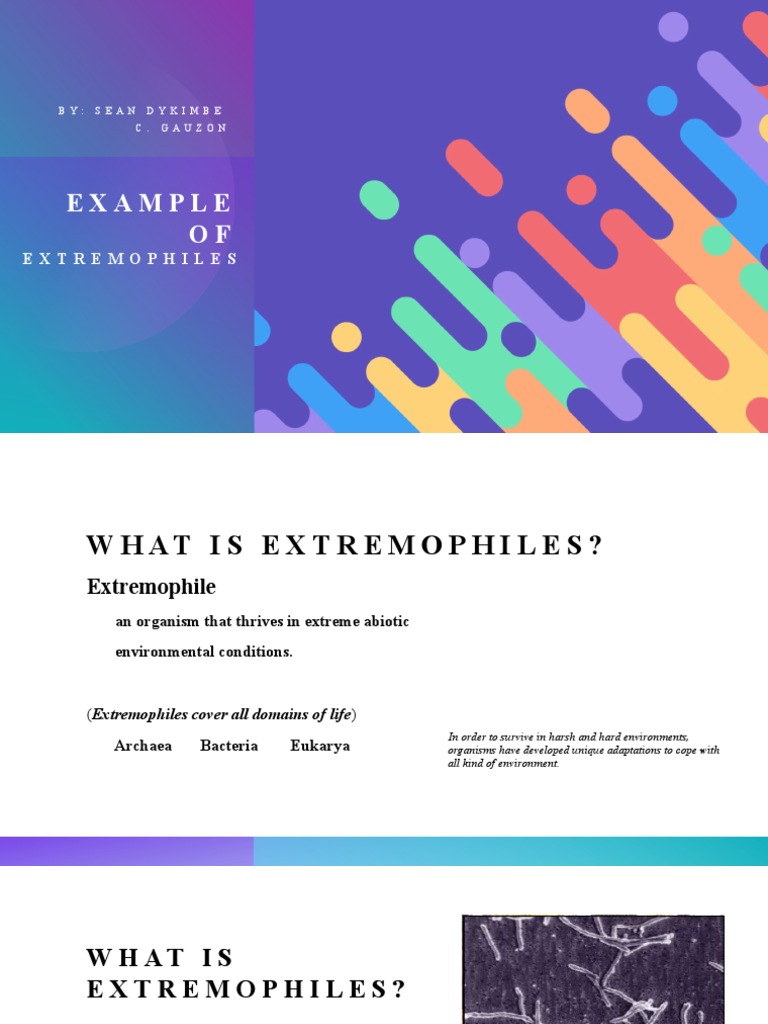 BY: SEAN DYKIMBE C. GAUZON

EXAMPLE OF
EXTREMOPHILES

WHAT IS EXTREMOPHILES?

Extremophile

an organism that thrives in extreme abiotic environmental conditions.

(Extremophiles cover all domains of life)

Archaea Bacteria Eukarya

In order to survive in harsh and hard environments, organisms have developed unique adaptations to cope with all kind of environment.

WHAT IS EXTREMOPHILES?